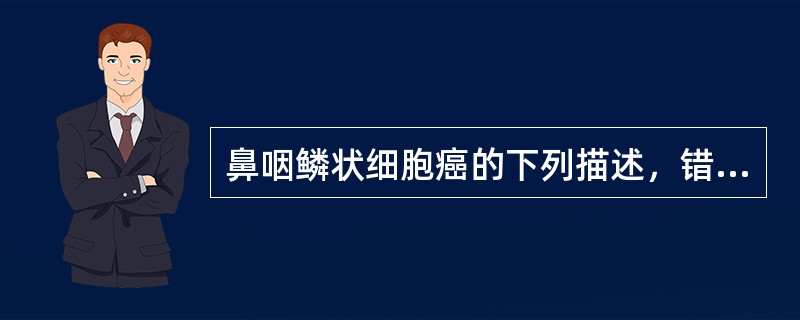 鼻咽鳞状细胞癌的下列描述，错...